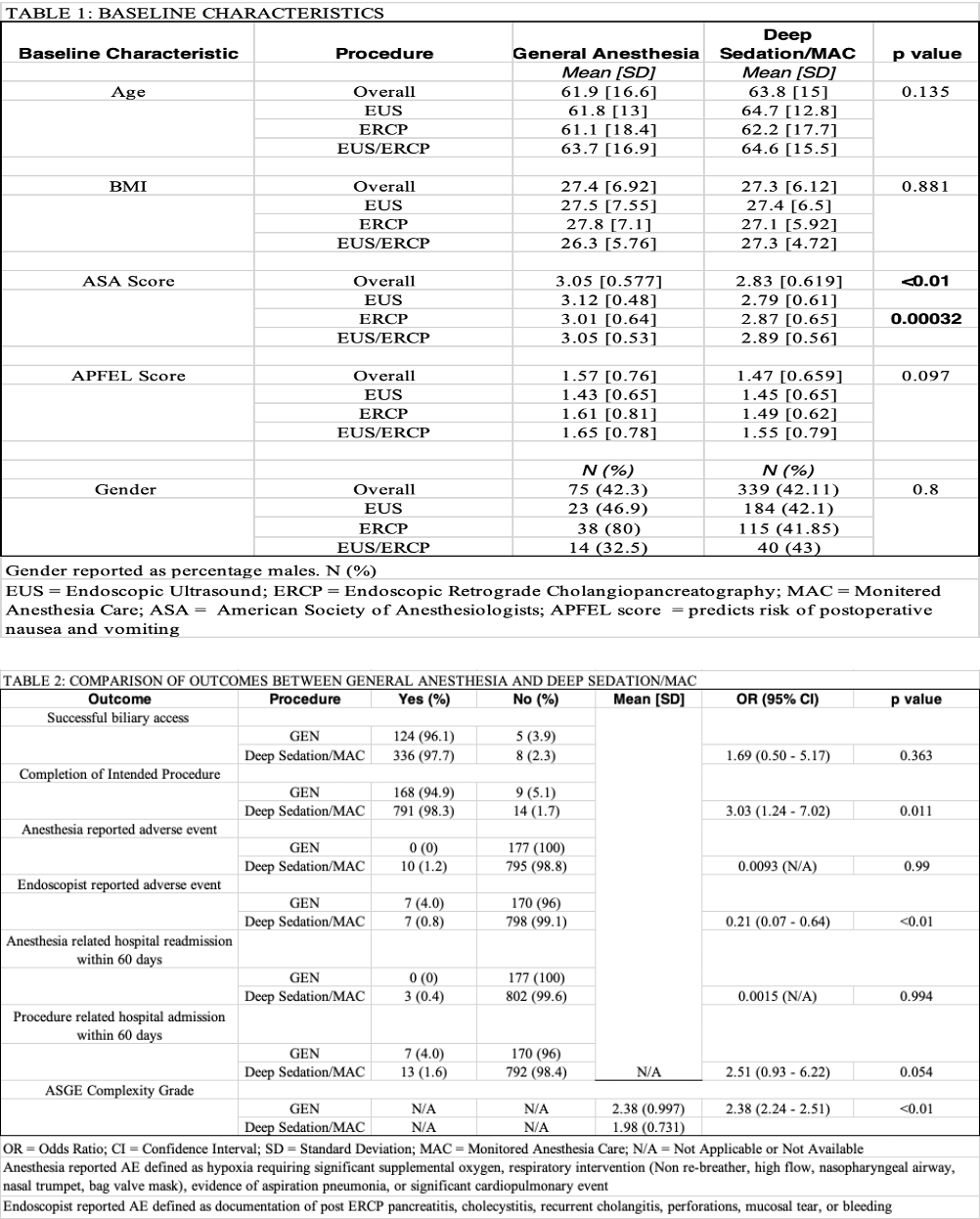 TABLE 1: BASELINE CHARACTERISTICS

| Baseline Characteristic | Procedure | General Anesthesia | Deep Sedation/MAC | p value |
|---|---|---|---|---|
| | | Mean [SD] | Mean [SD] | |
| Age | Overall | 61.9 [16.6] | 63.8 [15] | 0.135 |
| | EUS | 61.8 [13] | 64.7 [12.8] | |
| | ERCP | 61.1 [18.4] | 62.2 [17.7] | |
| | EUS/ERCP | 63.7 [16.9] | 64.6 [15.5] | |
| BMI | Overall | 27.4 [6.92] | 27.3 [6.12] | 0.881 |
| | EUS | 27.5 [7.55] | 27.4 [6.5] | |
| | ERCP | 27.8 [7.1] | 27.1 [5.92] | |
| | EUS/ERCP | 26.3 [5.76] | 27.3 [4.72] | |
| ASA Score | Overall | 3.05 [0.577] | 2.83 [0.619] | <0.01 |
| | EUS | 3.12 [0.48] | 2.79 [0.61] | |
| | ERCP | 3.01 [0.64] | 2.87 [0.65] | 0.00032 |
| | EUS/ERCP | 3.05 [0.53] | 2.89 [0.56] | |
| APFEL Score | Overall | 1.57 [0.76] | 1.47 [0.659] | 0.097 |
| | EUS | 1.43 [0.65] | 1.45 [0.65] | |
| | ERCP | 1.61 [0.81] | 1.49 [0.62] | |
| | EUS/ERCP | 1.65 [0.78] | 1.55 [0.79] | |
| | | N (%) | N (%) | |
| Gender | Overall | 75 (42.3) | 339 (42.11) | 0.8 |
| | EUS | 23 (46.9) | 184 (42.1) | |
| | ERCP | 38 (80) | 115 (41.85) | |
| | EUS/ERCP | 14 (32.5) | 40 (43) | |

Gender reported as percentage males. N (%)
EUS = Endoscopic Ultrasound; ERCP = Endoscopic Retrograde Cholangiopancreatography; MAC = Monitered Anesthesia Care; ASA = American Society of Anesthesiologists; APFEL score = predicts risk of postoperative nausea and vomiting

TABLE 2: COMPARISON OF OUTCOMES BETWEEN GENERAL ANESTHESIA AND DEEP SEDATION/MAC

| Outcome | Procedure | Yes (%) | No (%) | Mean [SD] | OR (95% CI) | p value |
|---|---|---|---|---|---|---|
| Successful biliary access | | | | | | |
| | GEN | 124 (96.1) | 5 (3.9) | | | |
| | Deep Sedation/MAC | 336 (97.7) | 8 (2.3) | | 1.69 (0.50 - 5.17) | 0.363 |
| Completion of Intended Procedure | | | | | | |
| | GEN | 168 (94.9) | 9 (5.1) | | | |
| | Deep Sedation/MAC | 791 (98.3) | 14 (1.7) | | 3.03 (1.24 - 7.02) | 0.011 |
| Anesthesia reported adverse event | | | | | | |
| | GEN | 0 (0) | 177 (100) | | | |
| | Deep Sedation/MAC | 10 (1.2) | 795 (98.8) | | 0.0093 (N/A) | 0.99 |
| Endoscopist reported adverse event | | | | | | |
| | GEN | 7 (4.0) | 170 (96) | | | |
| | Deep Sedation/MAC | 7 (0.8) | 798 (99.1) | | 0.21 (0.07 - 0.64) | <0.01 |
| Anesthesia related hospital readmission within 60 days | | | | | | |
| | GEN | 0 (0) | 177 (100) | | | |
| | Deep Sedation/MAC | 3 (0.4) | 802 (99.6) | | 0.0015 (N/A) | 0.994 |
| Procedure related hospital admission within 60 days | | | | | | |
| | GEN | 7 (4.0) | 170 (96) | | | |
| | Deep Sedation/MAC | 13 (1.6) | 792 (98.4) | N/A | 2.51 (0.93 - 6.22) | 0.054 |
| ASGE Complexity Grade | | | | | | |
| | GEN | N/A | N/A | 2.38 (0.997) | 2.38 (2.24 - 2.51) | <0.01 |
| | Deep Sedation/MAC | N/A | N/A | 1.98 (0.731) | | |

OR = Odds Ratio; CI = Confidence Interval; SD = Standard Deviation; MAC = Monitored Anesthesia Care; N/A = Not Applicable or Not Available
Anesthesia reported AE defined as hypoxia requiring significant supplemental oxygen, respiratory intervention (Non re-breather, high flow, nasopharyngeal airway, nasal trumpet, bag valve mask), evidence of aspiration pneumonia, or significant cardiopulmonary event
Endoscopist reported AE defined as documentation of post ERCP pancreatitis, cholecystitis, recurrent cholangitis, perforations, mucosal tear, or bleeding